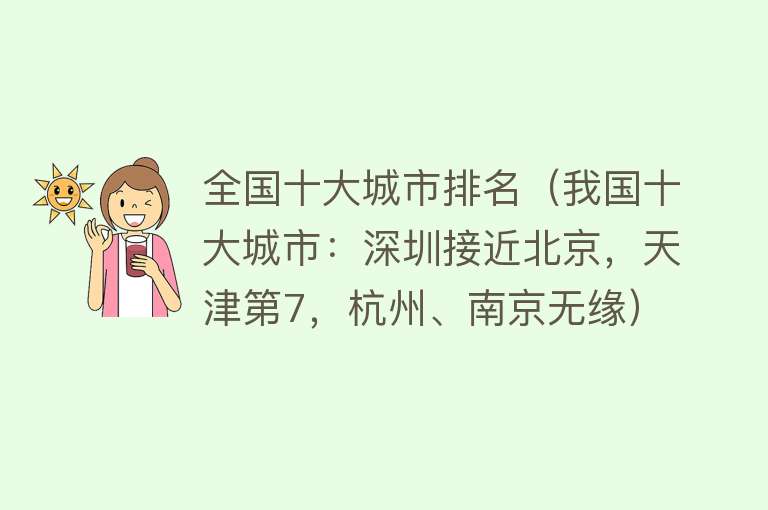 全国十大城市排名（我国十大城市：深圳接近北京，天津第7，杭州、南京无缘）